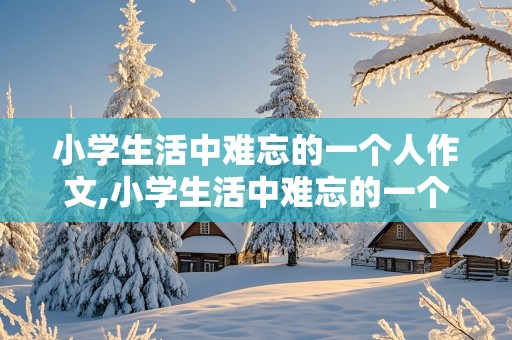 小学生活中难忘的一个人作文,小学生活中难忘的一个